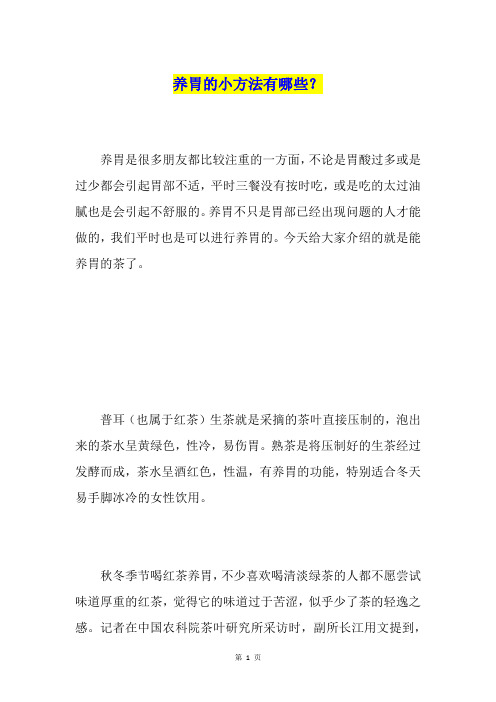 养胃的小方法有哪些？

养胃是很多朋友都比较注重的一方面，不论是胃酸过多或是过少都会引起胃部不适，平时三餐没有按时吃，或是吃的太过油腻也是会引起不舒服的。养胃不只是胃部已经出现问题的人才能做的，我们平时也是可以进行养胃的。今天给大家介绍的就是能养胃的茶了。

普耳（也属于红茶）生茶就是采摘的茶叶直接压制的，泡出来的茶水呈黄绿色，性冷，易伤胃。熟茶是将压制好的生茶经过发酵而成，茶水呈酒红色，性温，有养胃的功能，特别适合冬天易手脚冰冷的女性饮用。

秋冬季节喝红茶养胃，不少喜欢喝清淡绿茶的人都不愿尝试味道厚重的红茶，觉得它的味道过于苦涩，似乎少了茶的轻逸之感。记者在中国农科院茶叶研究所采访时，副所长江用文提到，

第 1 页